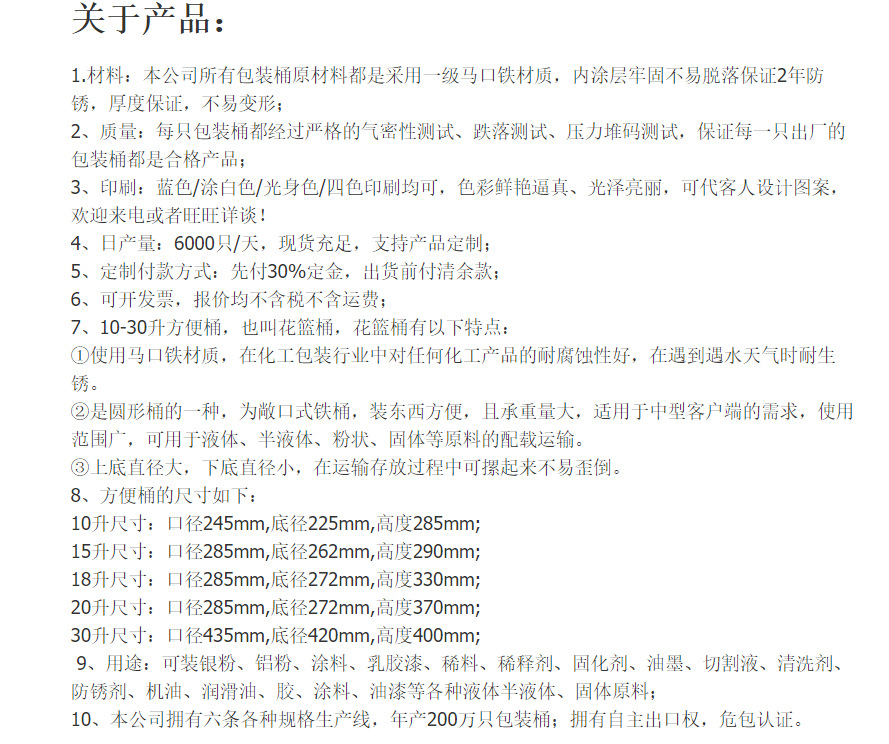 关于产品：

1.材料：本公司所有包装桶原材料都是采用一级马口铁材质，内涂层牢固不易脱落保证2年防锈，厚度保证，不易变形；

2、质量：每只包装桶都经过严格的气密性测试、跌落测试、压力堆码测试，保证每一只出厂的包装桶都是合格产品；

3、印刷：蓝色/涂白色/光身色/四色印刷均可，色彩鲜艳逼真、光泽亮丽，可代客人设计图案，欢迎来电或者旺旺详谈！

4、日产量：6000只/天，现货充足，支持产品定制；

5、定制付款方式：先付30%定金，出货前付清余款；

6、可开发票，报价均不含税不含运费；

7、10-30升方便桶，也叫花篮桶，花篮桶有以下特点：

①使用马口铁材质，在化工包装行业中对任何化工产品的耐腐蚀性好，在遇到遇水天气时耐生锈。

②是圆形桶的一种，为敞口式铁桶，装东西方便，且承重量大，适用于中型客户端的需求，使用范围广，可用于液体、半液体、粉状、固体等原料的配载运输。

③上底直径大，下底直径小，在运输存放过程中可摞起来不易歪倒。

8、方便桶的尺寸如下：

10升尺寸：口径245mm,底径225mm,高度285mm;

15升尺寸：口径285mm,底径262mm,高度290mm;

18升尺寸：口径285mm,底径272mm,高度330mm;

20升尺寸：口径285mm,底径272mm,高度370mm;

30升尺寸：口径435mm,底径420mm,高度400mm;

9、用途：可装银粉、铝粉、涂料、乳胶漆、稀料、稀释剂、固化剂、油墨、切割液、清洗剂、防锈剂、机油、润滑油、胶、涂料、油漆等各种液体半液体、固体原料；

10、本公司拥有六条各种规格生产线，年产200万只包装桶；拥有自主出口权，危包认证。